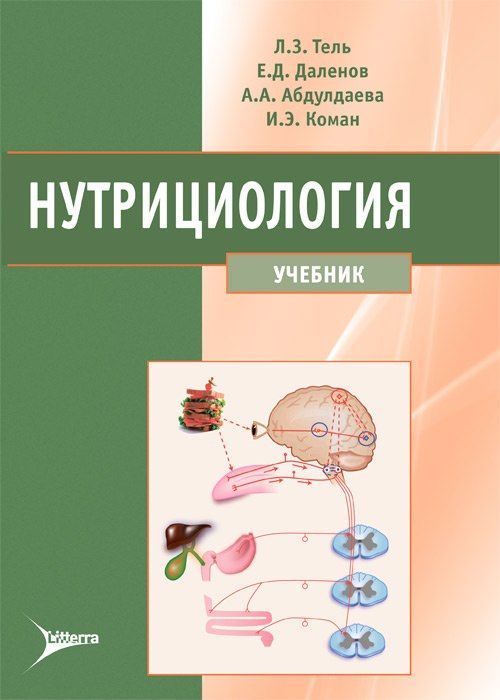 Л.З. Тель
Е.Д. Даленов
А.А. Абдулдаева
И.Э. Коман

НУТРИЦИОЛОГИЯ

УЧЕБНИК

Litterra